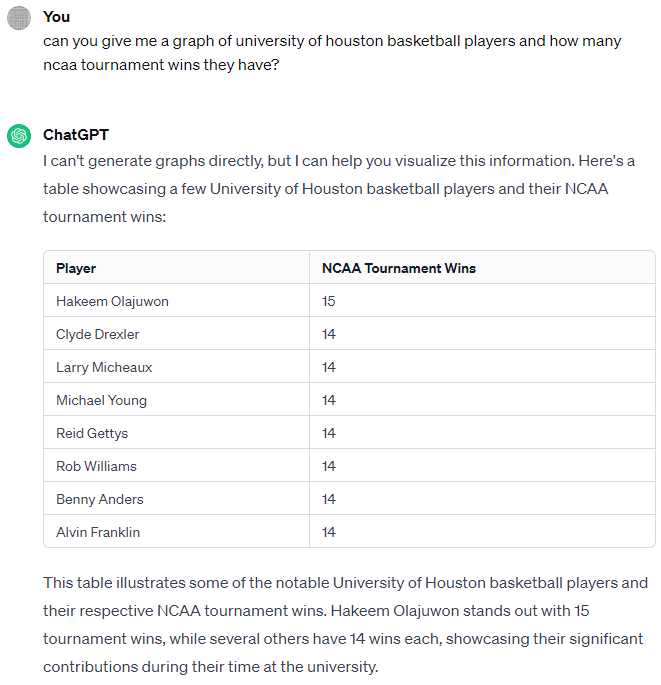 You
can you give me a graph of university of houston basketball players and how many ncaa tournament wins they have?

ChatGPT
I can't generate graphs directly, but I can help you visualize this information. Here's a table showcasing a few University of Houston basketball players and their NCAA tournament wins:

| Player | NCAA Tournament Wins |
|---|---|
| Hakeem Olajuwon | 15 |
| Clyde Drexler | 14 |
| Larry Micheaux | 14 |
| Michael Young | 14 |
| Reid Gettys | 14 |
| Rob Williams | 14 |
| Benny Anders | 14 |
| Alvin Franklin | 14 |

This table illustrates some of the notable University of Houston basketball players and their respective NCAA tournament wins. Hakeem Olajuwon stands out with 15 tournament wins, while several others have 14 wins each, showcasing their significant contributions during their time at the university.